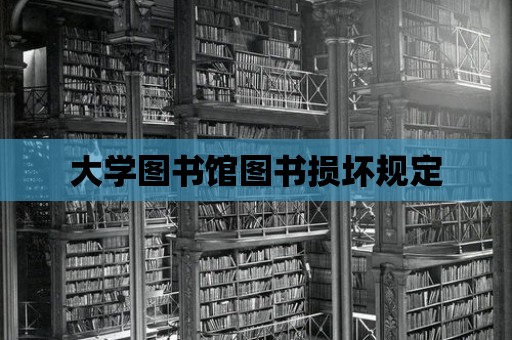 大学图书馆图书损坏规定